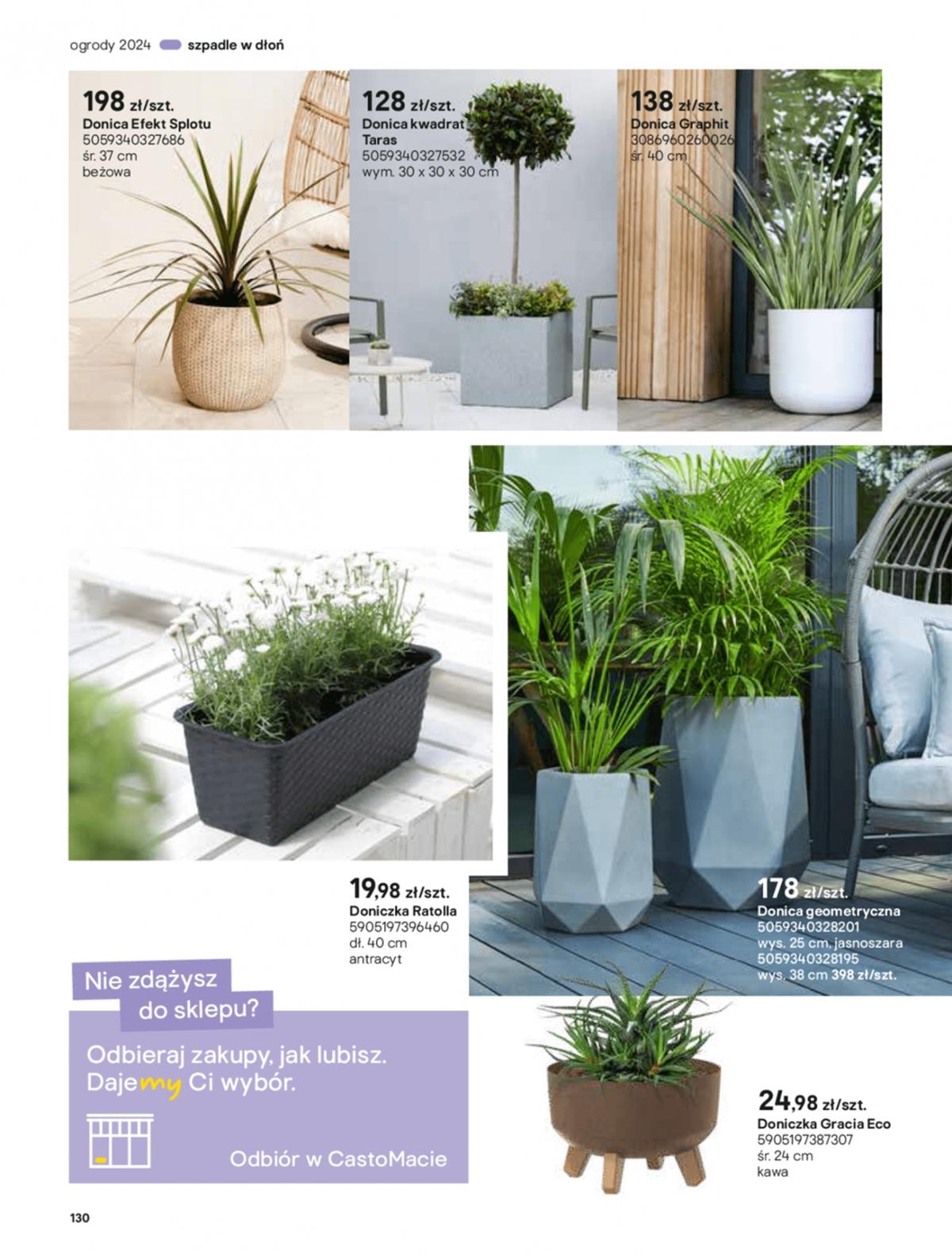 ogrody 2024 szpadle w dłoń

198 zł/szt.
Donica Efekt Splotu
5059340327686
śr. 37 cm
beżowa

128 zł/szt.
Donica kwadrat Taras
5059340327532
wym. 30 x 30 x 30 cm

138 zł/szt.
Donica Graphit
3086960260026
śr. 40 cm

19,98 zł/szt.
Doniczka Ratolla
5905197396460
dł. 40 cm
antracyt

178 zł/szt.
Donica geometryczna
5059340328201
wys. 25 cm, jasnoszara
5059340328195
wys. 38 cm 398 zł/szt.

Nie zdążysz do sklepu?

Odbieraj zakupy, jak lubisz.
Dajemy Ci wybór.

Odbiór w CastoMacie

24,98 zł/szt.
Doniczka Gracia Eco
5905197387307
śr. 24 cm
kawa

130